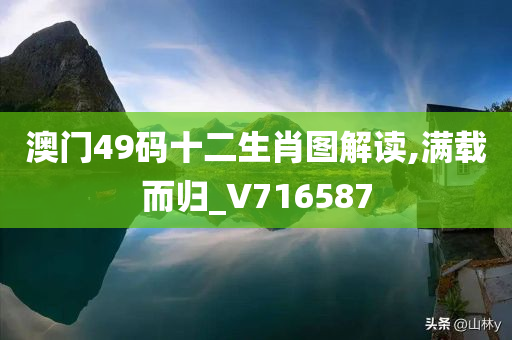 澳门49码十二生肖图解读,满载而归_V716587

头条 @山林y